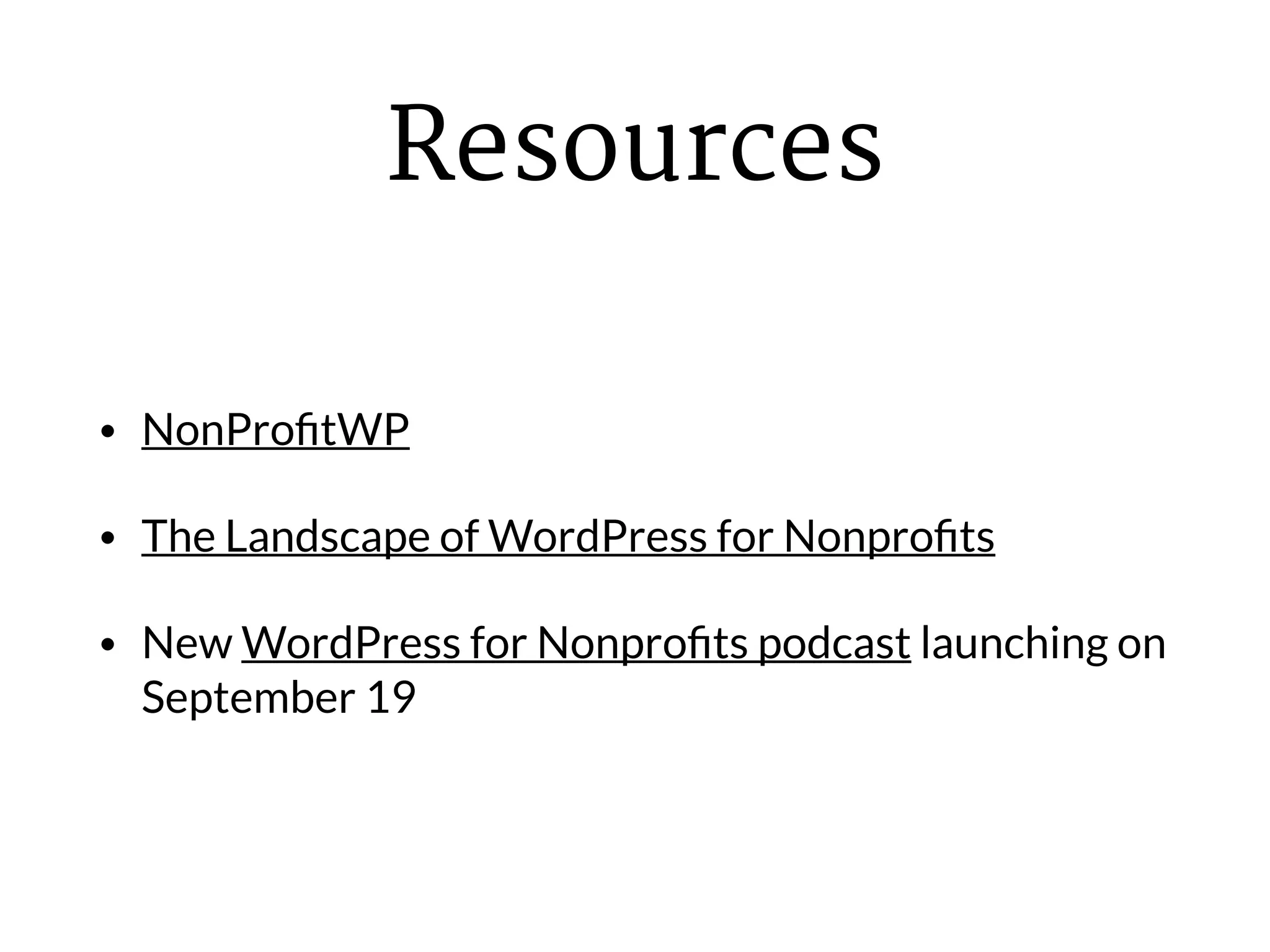 Resources

• NonProfitWP

• The Landscape of WordPress for Nonprofits

• New WordPress for Nonprofits podcast launching on September 19